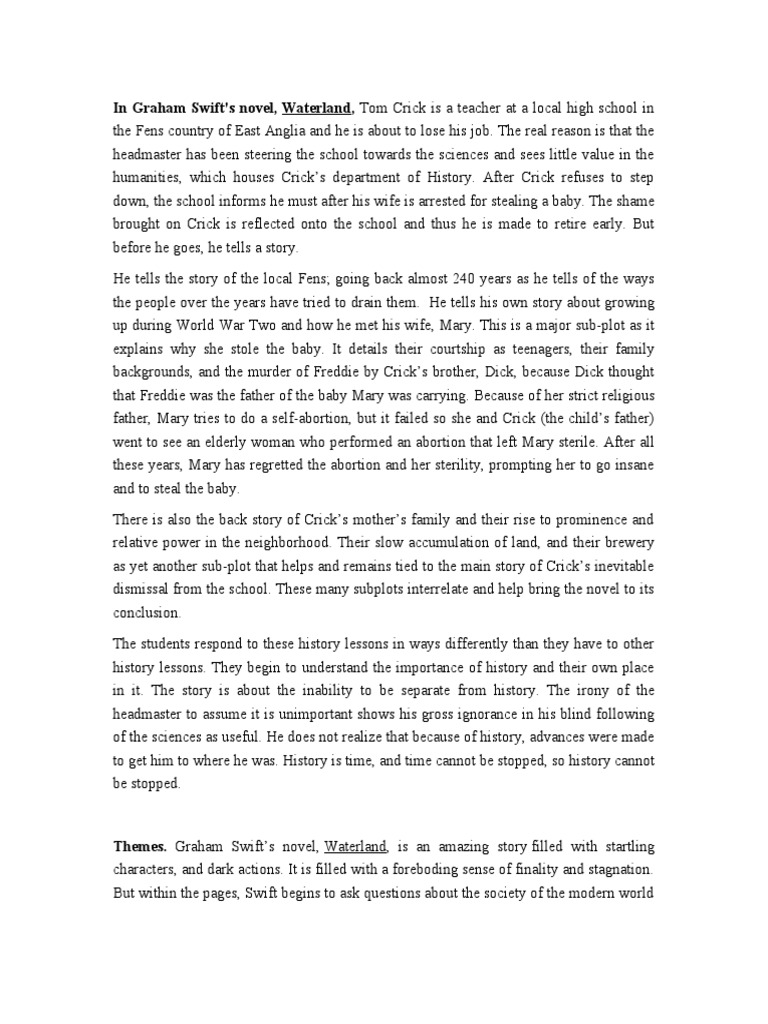 In Graham Swift's novel, Waterland, Tom Crick is a teacher at a local high school in the Fens country of East Anglia and he is about to lose his job. The real reason is that the headmaster has been steering the school towards the sciences and sees little value in the humanities, which houses Crick's department of History. After Crick refuses to step down, the school informs he must after his wife is arrested for stealing a baby. The shame brought on Crick is reflected onto the school and thus he is made to retire early. But before he goes, he tells a story.

He tells the story of the local Fens; going back almost 240 years as he tells of the ways the people over the years have tried to drain them. He tells his own story about growing up during World War Two and how he met his wife, Mary. This is a major sub-plot as it explains why she stole the baby. It details their courtship as teenagers, their family backgrounds, and the murder of Freddie by Crick's brother, Dick, because Dick thought that Freddie was the father of the baby Mary was carrying. Because of her strict religious father, Mary tries to do a self-abortion, but it failed so she and Crick (the child's father) went to see an elderly woman who performed an abortion that left Mary sterile. After all these years, Mary has regretted the abortion and her sterility, prompting her to go insane and to steal the baby.

There is also the back story of Crick's mother's family and their rise to prominence and relative power in the neighborhood. Their slow accumulation of land, and their brewery as yet another sub-plot that helps and remains tied to the main story of Crick's inevitable dismissal from the school. These many subplots interrelate and help bring the novel to its conclusion.

The students respond to these history lessons in ways differently than they have to other history lessons. They begin to understand the importance of history and their own place in it. The story is about the inability to be separate from history. The irony of the headmaster to assume it is unimportant shows his gross ignorance in his blind following of the sciences as useful. He does not realize that because of history, advances were made to get him to where he was. History is time, and time cannot be stopped, so history cannot be stopped.

Themes. Graham Swift's novel, Waterland, is an amazing story filled with startling characters, and dark actions. It is filled with a foreboding sense of finality and stagnation. But within the pages, Swift begins to ask questions about the society of the modern world